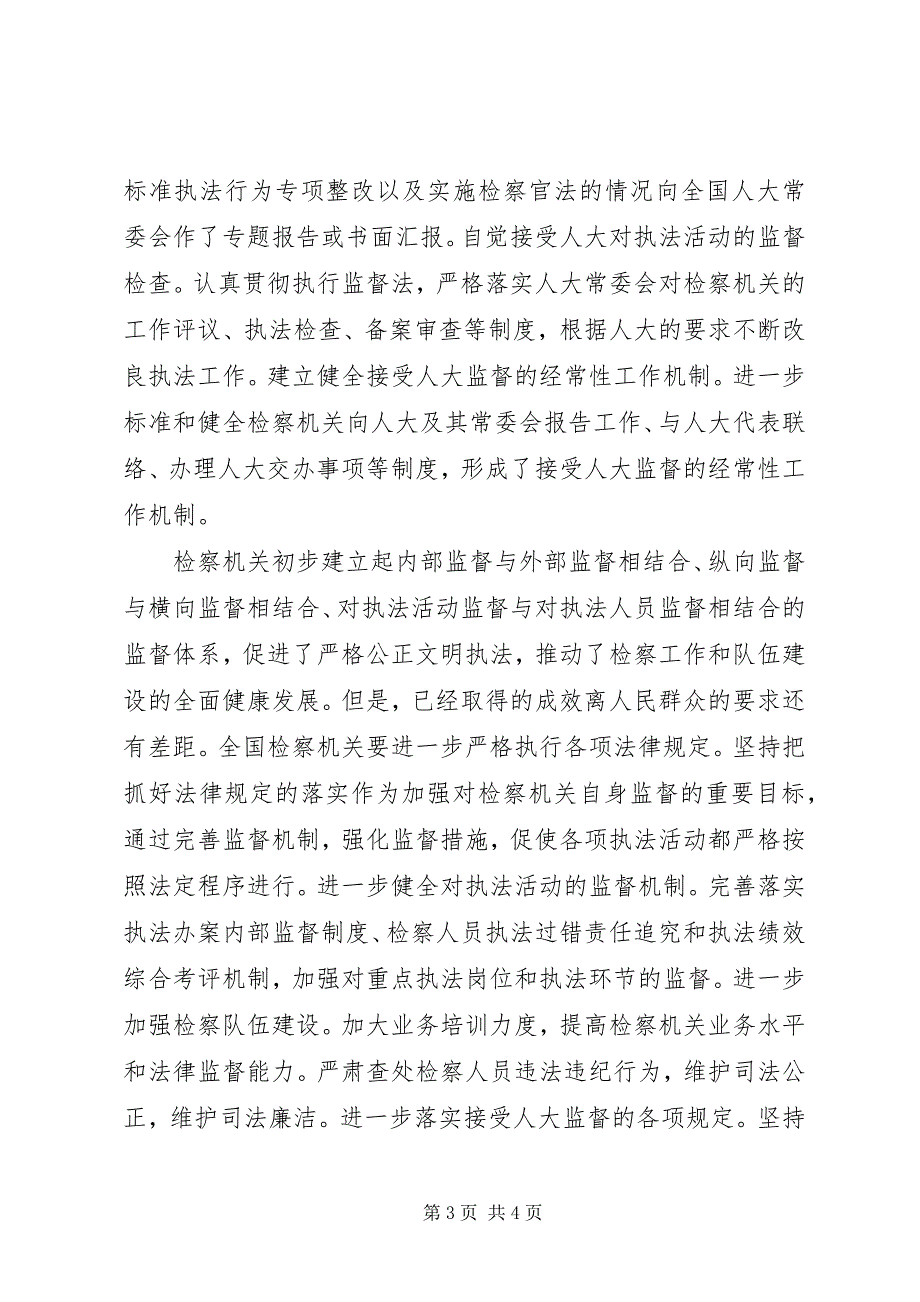 标准执法行为专项整改以及实施检察官法的情况向全国人大常委会作了专题报告或书面汇报。自觉接受人大对执法活动的监督检查。认真贯彻执行监督法，严格落实人大常委会对检察机关的工作评议、执法检查、备案审查等制度，根据人大的要求不断改良执法工作。建立健全接受人大监督的经常性工作机制。进一步标准和健全检察机关向人大及其常委会报告工作、与人大代表联络、办理人大交办事项等制度，形成了接受人大监督的经常性工作机制。

检察机关初步建立起内部监督与外部监督相结合、纵向监督与横向监督相结合、对执法活动监督与对执法人员监督相结合的监督体系，促进了严格公正文明执法，推动了检察工作和队伍建设的全面健康发展。但是，已经取得的成效离人民群众的要求还有差距。全国检察机关要进一步严格执行各项法律规定。坚持把抓好法律规定的落实作为加强对检察机关自身监督的重要目标，通过完善监督机制，强化监督措施，促使各项执法活动都严格按照法定程序进行。进一步健全对执法活动的监督机制。完善落实执法办案内部监督制度、检察人员执法过错责任追究和执法绩效综合考评机制，加强对重点执法岗位和执法环节的监督。进一步加强检察队伍建设。加大业务培训力度，提高检察机关业务水平和法律监督能力。严肃查处检察人员违法违纪行为，维护司法公正，维护司法廉洁。进一步落实接受人大监督的各项规定。坚持

第 3 页 共 4 页